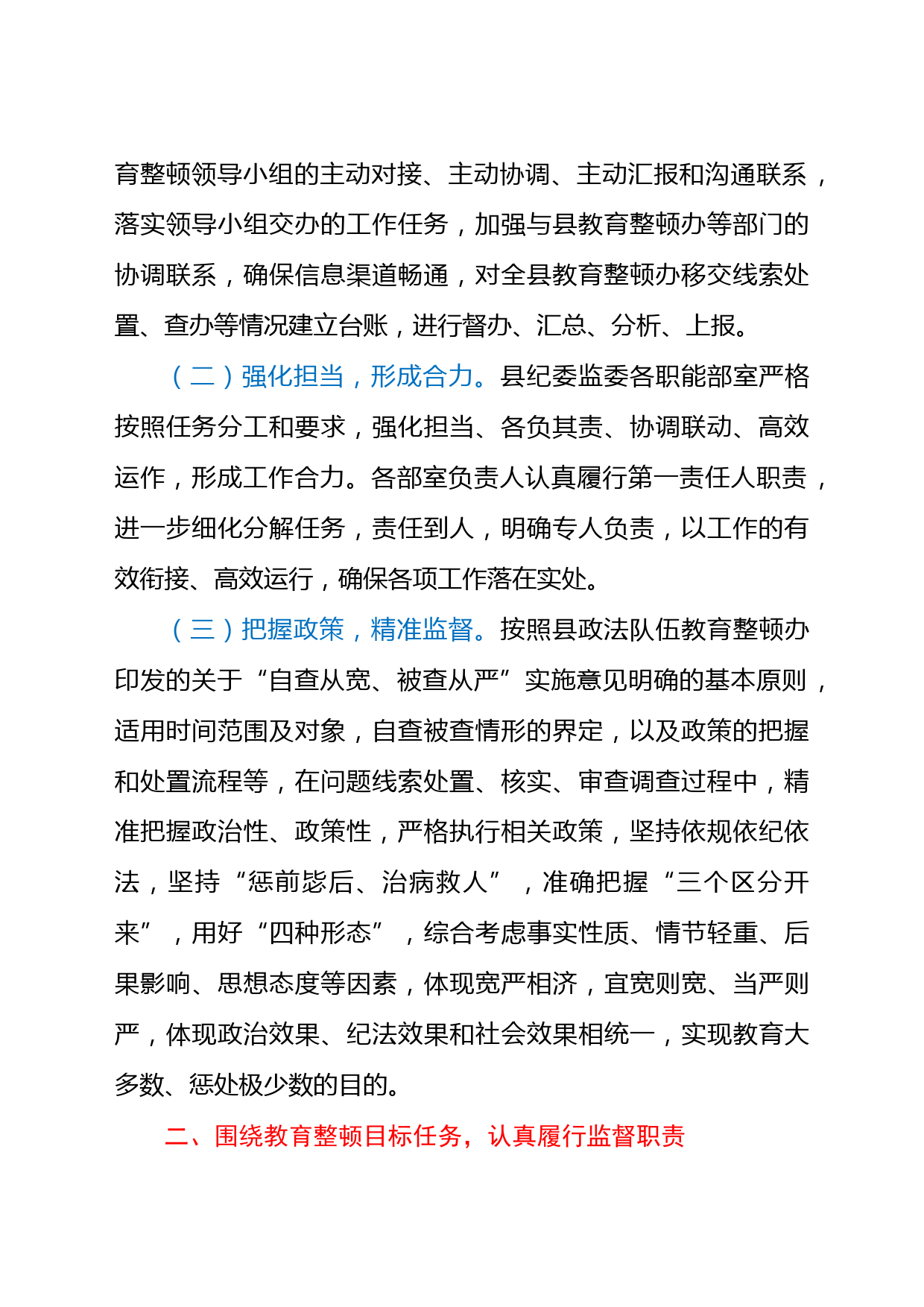 育整顿领导小组的主动对接、主动协调、主动汇报和沟通联系，落实领导小组交办的工作任务，加强与县教育整顿办等部门的协调联系，确保信息渠道畅通，对全县教育整顿办移交线索处置、查办等情况建立台账，进行督办、汇总、分析、上报。

（二）强化担当，形成合力。县纪委监委各职能部室严格按照任务分工和要求，强化担当、各负其责、协调联动、高效运作，形成工作合力。各部室负责人认真履行第一责任人职责，进一步细化分解任务，责任到人，明确专人负责，以工作的有效衔接、高效运行，确保各项工作落在实处。

（三）把握政策，精准监督。按照县政法队伍教育整顿办印发的关于“自查从宽、被查从严”实施意见明确的基本原则，适用时间范围及对象，自查被查情形的界定，以及政策的把握和处置流程等，在问题线索处置、核实、审查调查过程中，精准把握政治性、政策性，严格执行相关政策，坚持依规依纪依法，坚持“惩前毖后、治病救人”，准确把握“三个区分开来”，用好“四种形态”，综合考虑事实性质、情节轻重、后果影响、思想态度等因素，体现宽严相济，宜宽则宽、当严则严，体现政治效果、纪法效果和社会效果相统一，实现教育大多数、惩处极少数的目的。

二、围绕教育整顿目标任务，认真履行监督职责